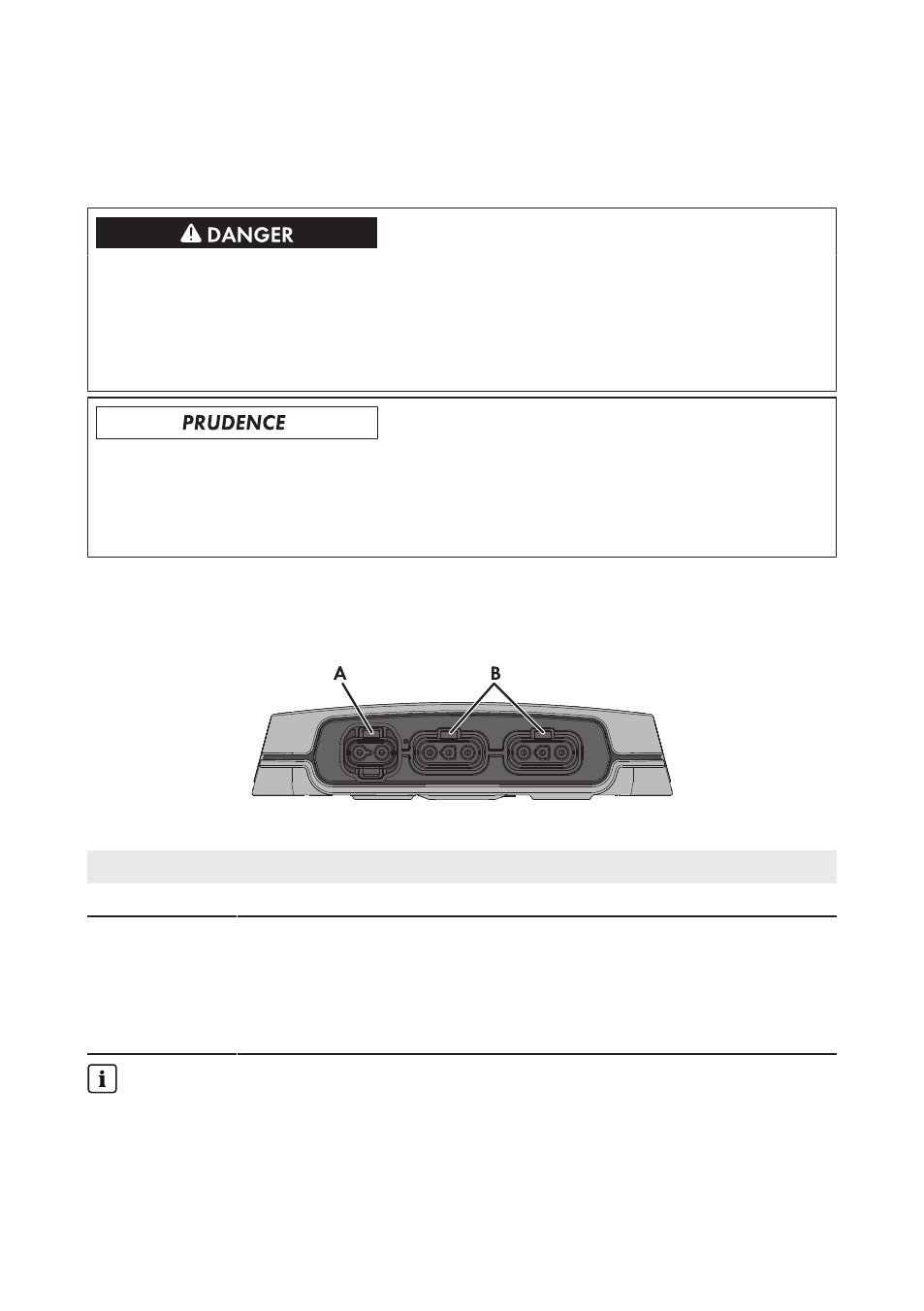 DANGER

PRUDENCE

A

B